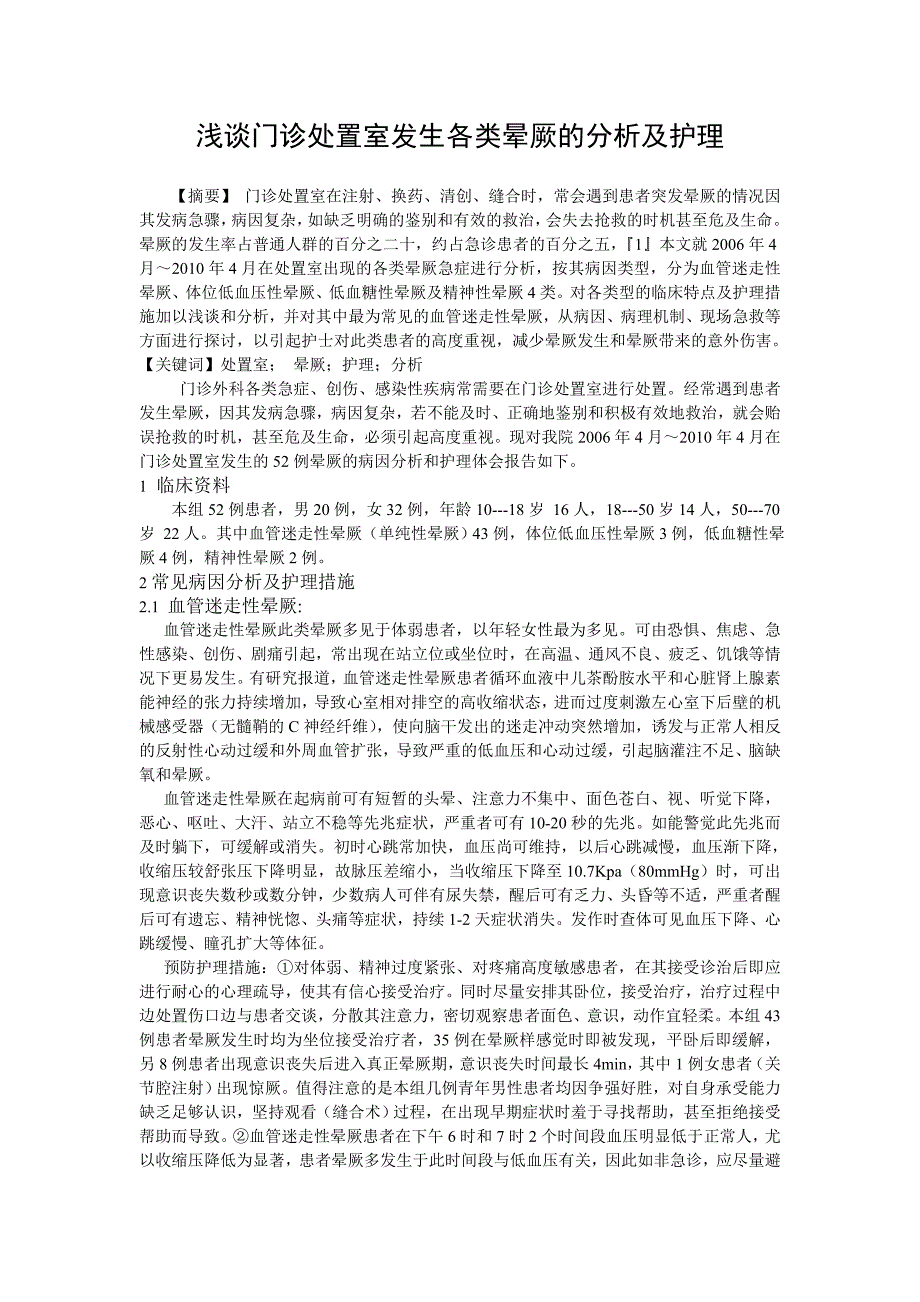 浅谈门诊处置室发生各类晕厥的分析及护理

【摘要】 门诊处置室在注射、换药、清创、缝合时，常会遇到患者突发晕厥的情况因其发病急骤，病因复杂，如缺乏明确的鉴别和有效的救治，会失去抢救的时机甚至危及生命。晕厥的发生率占普通人群的百分之二十，约占急诊患者的百分之五，『1』本文就 2006 年 4 月～2010 年 4 月在处置室出现的各类晕厥急症进行分析，按其病因类型，分为血管迷走性晕厥、体位低血压性晕厥、低血糖性晕厥及精神性晕厥 4 类。对各类型的临床特点及护理措施加以浅谈和分析，并对其中最为常见的血管迷走性晕厥，从病因、病理机制、现场急救等方面进行探讨，以引起护士对此类患者的高度重视，减少晕厥发生和晕厥带来的意外伤害。
【关键词】处置室； 晕厥；护理；分析

门诊外科各类急症、创伤、感染性疾病常需要在门诊处置室进行处置。经常遇到患者发生晕厥，因其发病急骤，病因复杂，若不能及时、正确地鉴别和积极有效地救治，就会贻误抢救的时机，甚至危及生命，必须引起高度重视。现对我院 2006 年 4 月～2010 年 4 月在门诊处置室发生的 52 例晕厥的病因分析和护理体会报告如下。

1 临床资料
本组 52 例患者，男 20 例，女 32 例，年龄 10---18 岁 16 人，18---50 岁 14 人，50---70 岁 22 人。其中血管迷走性晕厥（单纯性晕厥）43 例，体位低血压性晕厥 3 例，低血糖性晕厥 4 例，精神性晕厥 2 例。

2 常见病因分析及护理措施
2.1 血管迷走性晕厥:
血管迷走性晕厥此类晕厥多见于体弱患者，以年轻女性最为多见。可由恐惧、焦虑、急性感染、创伤、剧痛引起，常出现在站立位或坐位时，在高温、通风不良、疲乏、饥饿等情况下更易发生。有研究报道，血管迷走性晕厥患者循环血液中儿茶酚胺水平和心脏肾上腺素能神经的张力持续增加，导致心室相对排空的高收缩状态，进而过度刺激左心室下后壁的机械感受器（无髓鞘的 C 神经纤维），使向脑干发出的迷走冲动突然增加，诱发与正常人相反的反射性心动过缓和外周血管扩张，导致严重的低血压和心动过缓，引起脑灌注不足、脑缺氧和晕厥。

血管迷走性晕厥在起病前可有短暂的头晕、注意力不集中、面色苍白、视、听觉下降，恶心、呕吐、大汗、站立不稳等先兆症状，严重者可有 10-20 秒的先兆。如能警觉此先兆而及时躺下，可缓解或消失。初时心跳常加快，血压尚可维持，以后心跳减慢，血压渐下降，收缩压较舒张压下降明显，故脉压差缩小，当收缩压下降至 10.7Kpa（80mmHg）时，可出现意识丧失数秒或数分钟，少数病人可伴有尿失禁，醒后可有乏力、头昏等不适，严重者醒后可有遗忘、精神恍惚、头痛等症状，持续 1-2 天症状消失。发作时查体可见血压下降、心跳缓慢、瞳孔扩大等体征。

预防护理措施：①对体弱、精神过度紧张、对疼痛高度敏感患者，在其接受诊治后即应进行耐心的心理疏导，使其有信心接受治疗。同时尽量安排其卧位，接受治疗，治疗过程中边处置伤口边与患者交谈，分散其注意力，密切观察患者面色、意识，动作宜轻柔。本组 43 例患者晕厥发生时均为坐位接受治疗者，35 例在晕厥样感觉时即被发现，平卧后即缓解，另 8 例患者出现意识丧失后进入真正晕厥期，意识丧失时间最长 4min，其中 1 例女患者（关节腔注射）出现惊厥。值得注意的是本组几例青年男性患者均因争强好胜，对自身承受能力缺乏足够认识，坚持观看（缝合术）过程，在出现早期症状时羞于寻找帮助，甚至拒绝接受帮助而导致。②血管迷走性晕厥患者在下午 6 时和 7 时 2 个时间段血压明显低于正常人，尤以收缩压降低为显著，患者晕厥多发生于此时间段与低血压有关，因此如非急诊，应尽量避